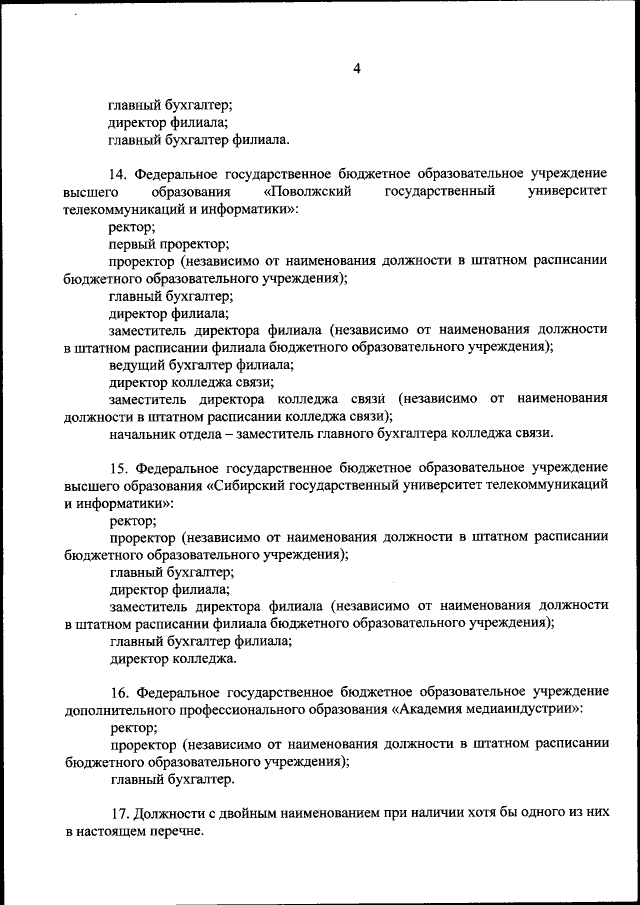 4

главный бухгалтер;
директор филиала;
главный бухгалтер филиала.

14. Федеральное государственное бюджетное образовательное учреждение высшего образования «Поволжский государственный университет телекоммуникаций и информатики»:
ректор;
первый проректор;
проректор (независимо от наименования должности в штатном расписании бюджетного образовательного учреждения);
главный бухгалтер;
директор филиала;
заместитель директора филиала (независимо от наименования должности в штатном расписании филиала бюджетного образовательного учреждения);
ведущий бухгалтер филиала;
директор колледжа связи;
заместитель директора колледжа связи (независимо от наименования должности в штатном расписании колледжа связи);
начальник отдела – заместитель главного бухгалтера колледжа связи.

15. Федеральное государственное бюджетное образовательное учреждение высшего образования «Сибирский государственный университет телекоммуникаций и информатики»:
ректор;
проректор (независимо от наименования должности в штатном расписании бюджетного образовательного учреждения);
главный бухгалтер;
директор филиала;
заместитель директора филиала (независимо от наименования должности в штатном расписании филиала бюджетного образовательного учреждения);
главный бухгалтер филиала;
директор колледжа.

16. Федеральное государственное бюджетное образовательное учреждение дополнительного профессионального образования «Академия медиаиндустрии»:
ректор;
проректор (независимо от наименования должности в штатном расписании бюджетного образовательного учреждения);
главный бухгалтер.

17. Должности с двойным наименованием при наличии хотя бы одного из них в настоящем перечне.